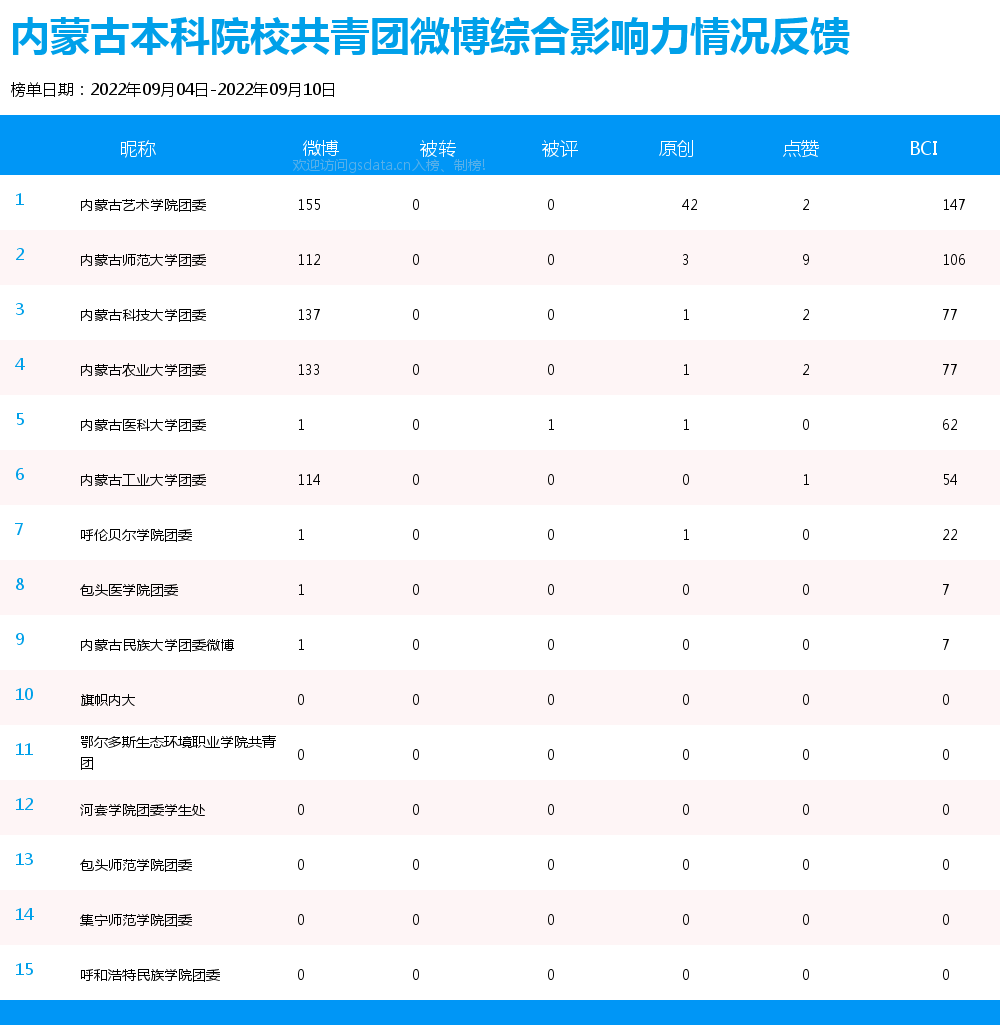 内蒙古本科院校共青团微博综合影响力情况反馈

榜单日期：2022年09月04日-2022年09月10日

| | 昵称 | 微博 | 被转 | 被评 | 原创 | 点赞 | BCI |
|---|---|---|---|---|---|---|---|
| 1 | 内蒙古艺术学院团委 | 155 | 0 | 0 | 42 | 2 | 147 |
| 2 | 内蒙古师范大学团委 | 112 | 0 | 0 | 3 | 9 | 106 |
| 3 | 内蒙古科技大学团委 | 137 | 0 | 0 | 1 | 2 | 77 |
| 4 | 内蒙古农业大学团委 | 133 | 0 | 0 | 1 | 2 | 77 |
| 5 | 内蒙古医科大学团委 | 1 | 0 | 1 | 1 | 0 | 62 |
| 6 | 内蒙古工业大学团委 | 114 | 0 | 0 | 0 | 1 | 54 |
| 7 | 呼伦贝尔学院团委 | 1 | 0 | 0 | 1 | 0 | 22 |
| 8 | 包头医学院团委 | 1 | 0 | 0 | 0 | 0 | 7 |
| 9 | 内蒙古民族大学团委微博 | 1 | 0 | 0 | 0 | 0 | 7 |
| 10 | 旗帜内大 | 0 | 0 | 0 | 0 | 0 | 0 |
| 11 | 鄂尔多斯生态环境职业学院共青团 | 0 | 0 | 0 | 0 | 0 | 0 |
| 12 | 河套学院团委学生处 | 0 | 0 | 0 | 0 | 0 | 0 |
| 13 | 包头师范学院团委 | 0 | 0 | 0 | 0 | 0 | 0 |
| 14 | 集宁师范学院团委 | 0 | 0 | 0 | 0 | 0 | 0 |
| 15 | 呼和浩特民族学院团委 | 0 | 0 | 0 | 0 | 0 | 0 |

欢迎访问gsdata.cn入榜、制榜!